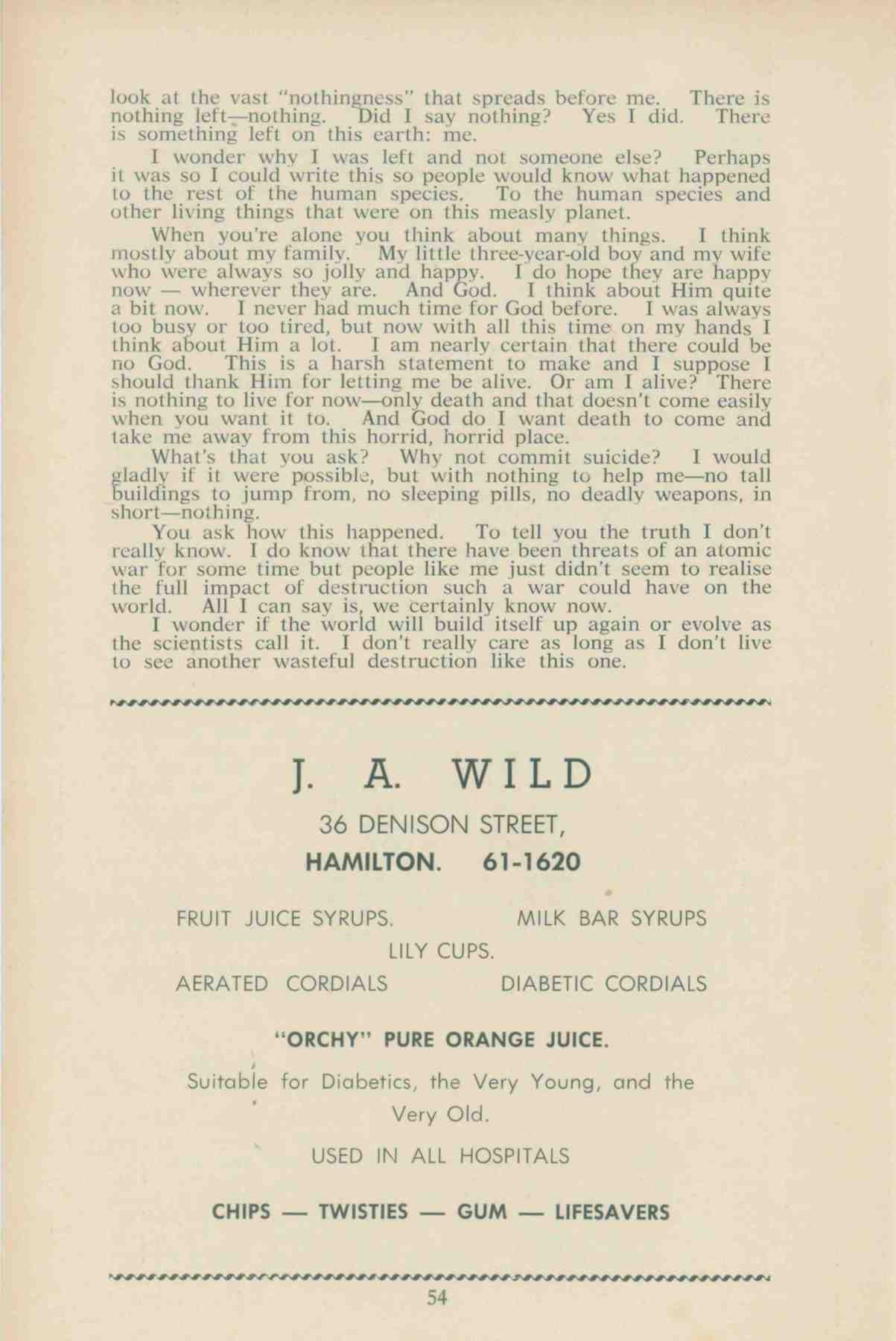 look at the vast "nothingness" that spreads before me. There is nothing left—nothing. Did I say nothing? Yes I did. There is something left on this earth: me.

I wonder why I was left and not someone else? Perhaps it was so I could write this so people would know what happened to the rest of the human species. To the human species and other living things that were on this measly planet.

When you're alone you think about many things. I think mostly about my family. My little three-year-old boy and my wife who were always so jolly and happy. I do hope they are happy now — wherever they are. And God. I think about Him quite a bit now. I never had much time for God before. I was always too busy or too tired, but now with all this time on my hands I think about Him a lot. I am nearly certain that there could be no God. This is a harsh statement to make and I suppose I should thank Him for letting me be alive. Or am I alive? There is nothing to live for now—only death and that doesn't come easily when you want it to. And God do I want death to come and take me away from this horrid, horrid place.

What's that you ask? Why not commit suicide? I would gladly if it were possible, but with nothing to help me—no tall buildings to jump from, no sleeping pills, no deadly weapons, in short—nothing.

You ask how this happened. To tell you the truth I don't really know. I do know that there have been threats of an atomic war for some time but people like me just didn't seem to realise the full impact of destruction such a war could have on the world. All I can say is, we certainly know now.

I wonder if the world will build itself up again or evolve as the scientists call it. I don't really care as long as I don't live to see another wasteful destruction like this one.

J. A. WILD

36 DENISON STREET,

HAMILTON. 61-1620

FRUIT JUICE SYRUPS. MILK BAR SYRUPS

LILY CUPS.

AERATED CORDIALS DIABETIC CORDIALS

"ORCHY" PURE ORANGE JUICE.

Suitable for Diabetics, the Very Young, and the Very Old.

USED IN ALL HOSPITALS

CHIPS — TWISTIES — GUM — LIFESAVERS

54